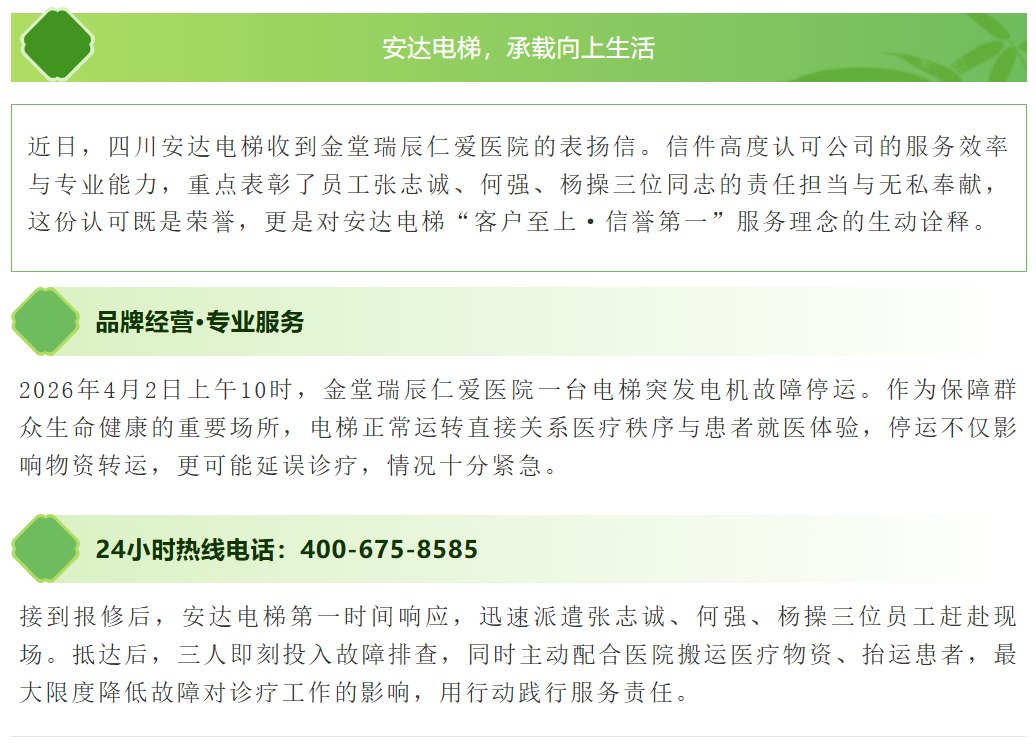 安达电梯，承载向上生活

近日，四川安达电梯收到金堂瑞辰仁爱医院的表扬信。信件高度认可公司的服务效率与专业能力，重点表彰了员工张志诚、何强、杨操三位同志的责任担当与无私奉献，这份认可既是荣誉，更是对安达电梯“客户至上·信誉第一”服务理念的生动诠释。

品牌经营·专业服务

2026年4月2日上午10时，金堂瑞辰仁爱医院一台电梯突发电机故障停运。作为保障群众生命健康的重要场所，电梯正常运转直接关系医疗秩序与患者就医体验，停运不仅影响物资转运，更可能延误诊疗，情况十分紧急。

24小时热线电话：400-675-8585

接到报修后，安达电梯第一时间响应，迅速派遣张志诚、何强、杨操三位员工赶赴现场。抵达后，三人即刻投入故障排查，同时主动配合医院搬运医疗物资、抬运患者，最大限度降低故障对诊疗工作的影响，用行动践行服务责任。